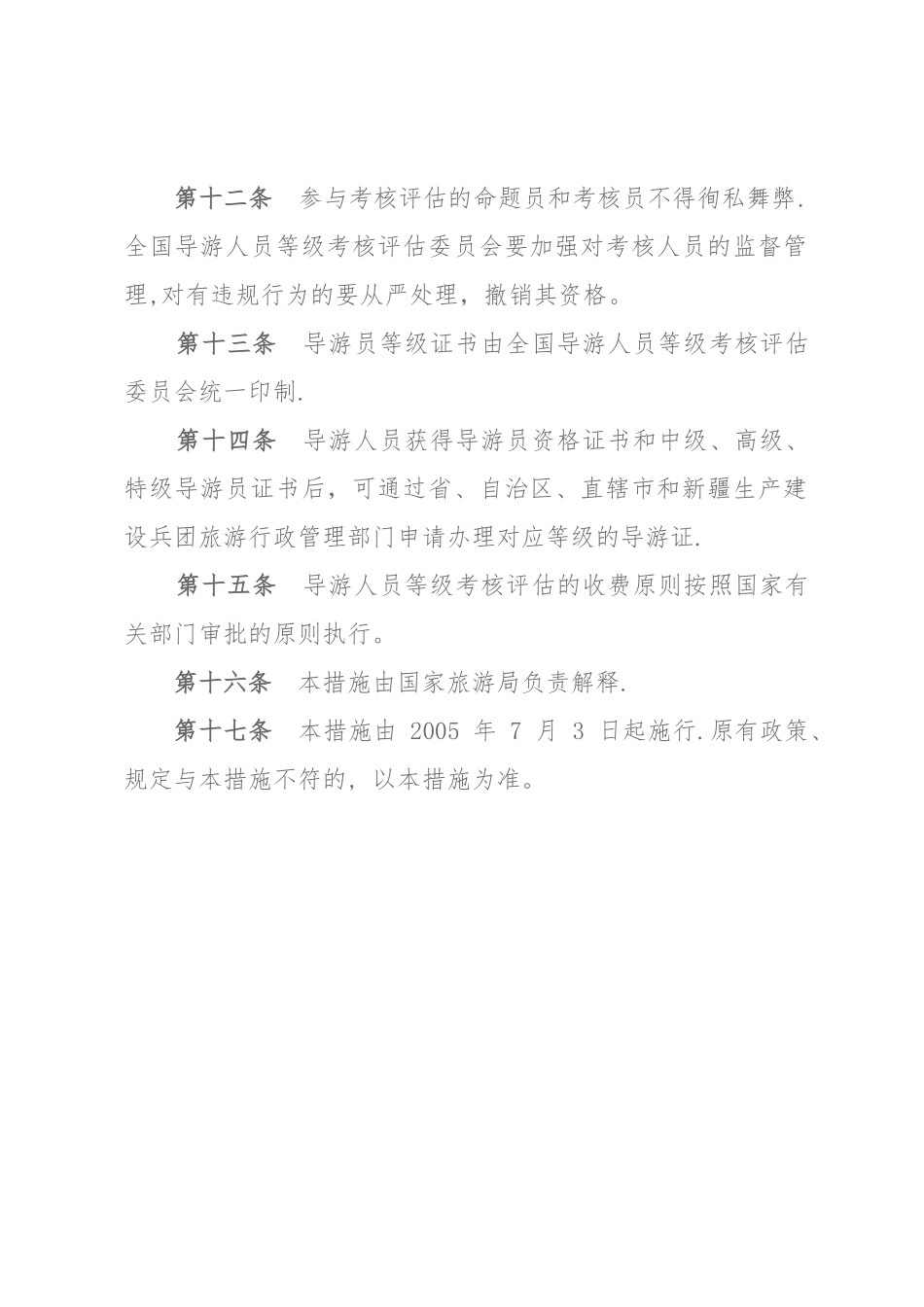 第十二条　参与考核评估的命题员和考核员不得徇私舞弊.全国导游人员等级考核评估委员会要加强对考核人员的监督管理,对有违规行为的要从严处理，撤销其资格。

第十三条　导游员等级证书由全国导游人员等级考核评估委员会统一印制.

第十四条　导游人员获得导游员资格证书和中级、高级、特级导游员证书后，可通过省、自治区、直辖市和新疆生产建设兵团旅游行政管理部门申请办理对应等级的导游证.

第十五条　导游人员等级考核评估的收费原则按照国家有关部门审批的原则执行。

第十六条　本措施由国家旅游局负责解释.

第十七条　本措施由 2005 年 7 月 3 日起施行.原有政策、规定与本措施不符的，以本措施为准。